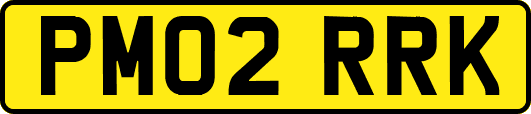 PM02 RRK